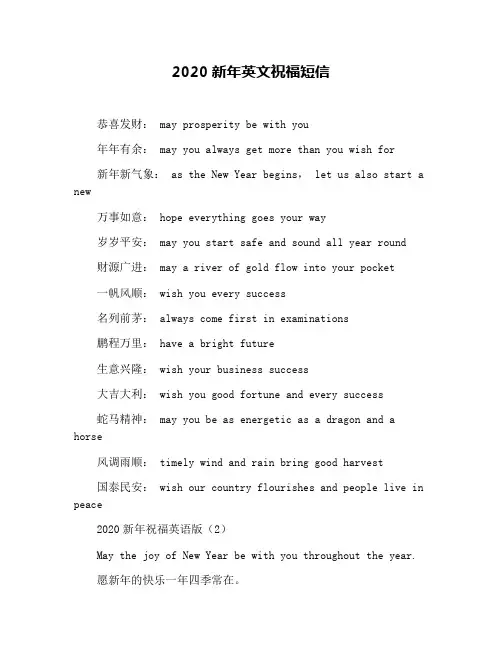 2020 新年英文祝福短信

恭喜发财： may prosperity be with you

年年有余： may you always get more than you wish for

新年新气象： as the New Year begins， let us also start a new

万事如意： hope everything goes your way

岁岁平安： may you start safe and sound all year round

财源广进： may a river of gold flow into your pocket

一帆风顺： wish you every success

名列前茅： always come first in examinations

鹏程万里： have a bright future

生意兴隆： wish your business success

大吉大利： wish you good fortune and every success

蛇马精神： may you be as energetic as a dragon and a horse

风调雨顺： timely wind and rain bring good harvest

国泰民安： wish our country flourishes and people live in peace

2020 新年祝福英语版（2）

May the joy of New Year be with you throughout the year.

愿新年的快乐一年四季常在。